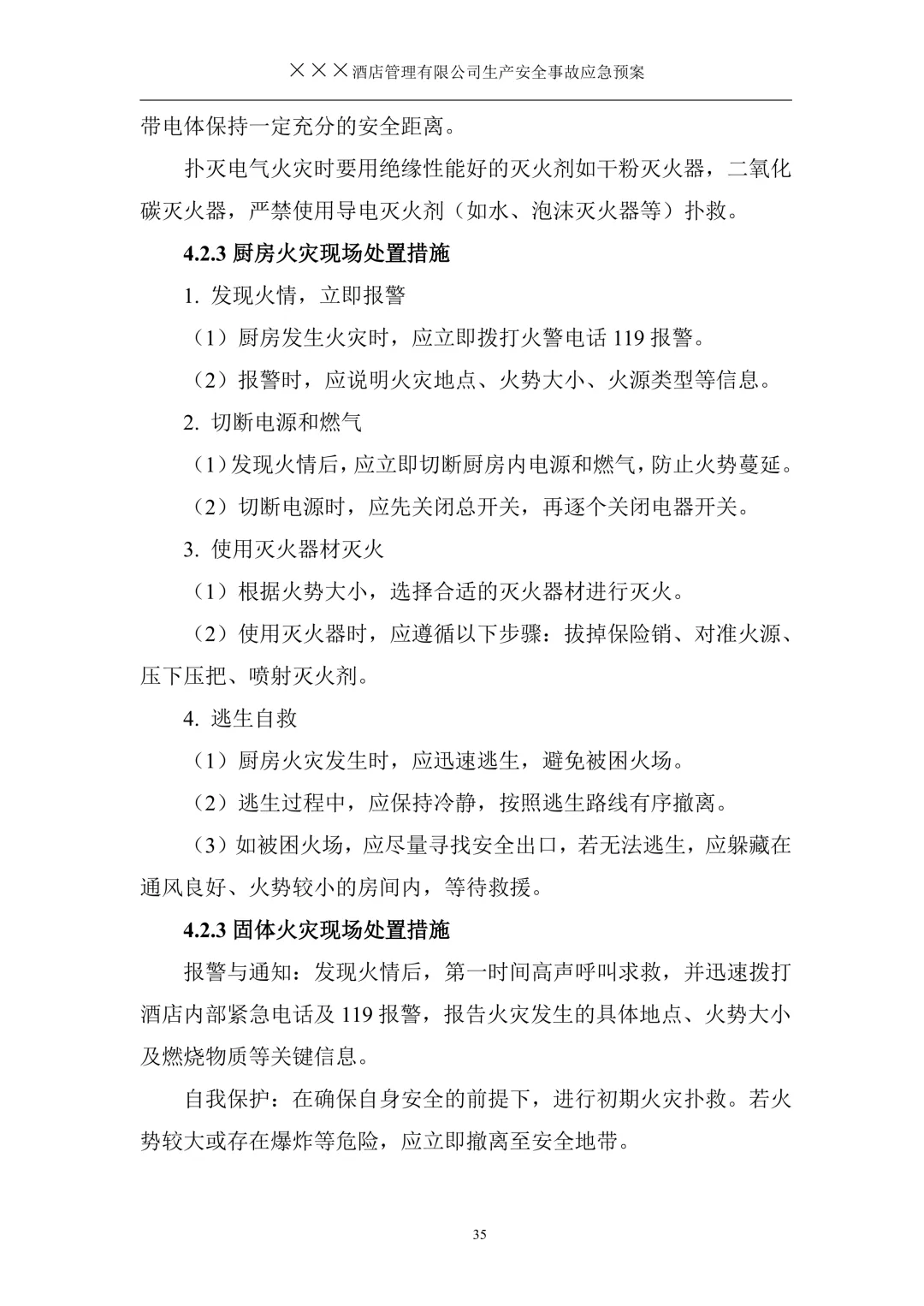 ×××酒店管理有限公司生产安全事故应急预案

带电体保持一定充分的安全距离。

扑灭电气火灾时要用绝缘性能好的灭火剂如干粉灭火器，二氧化碳灭火器，严禁使用导电灭火剂（如水、泡沫灭火器等）扑救。

4.2.3 厨房火灾现场处置措施

1. 发现火情，立即报警

（1）厨房发生火灾时，应立即拨打火警电话 119 报警。

（2）报警时，应说明火灾地点、火势大小、火源类型等信息。

2. 切断电源和燃气

（1）发现火情后，应立即切断厨房内电源和燃气，防止火势蔓延。

（2）切断电源时，应先关闭总开关，再逐个关闭电器开关。

3. 使用灭火器材灭火

（1）根据火势大小，选择合适的灭火器材进行灭火。

（2）使用灭火器时，应遵循以下步骤：拔掉保险销、对准火源、压下压把、喷射灭火剂。

4. 逃生自救

（1）厨房火灾发生时，应迅速逃生，避免被困火场。

（2）逃生过程中，应保持冷静，按照逃生路线有序撤离。

（3）如被困火场，应尽量寻找安全出口，若无法逃生，应躲藏在通风良好、火势较小的房间内，等待救援。

4.2.3 固体火灾现场处置措施

报警与通知：发现火情后，第一时间高声呼叫求救，并迅速拨打酒店内部紧急电话及 119 报警，报告火灾发生的具体地点、火势大小及燃烧物质等关键信息。

自我保护：在确保自身安全的前提下，进行初期火灾扑救。若火势较大或存在爆炸等危险，应立即撤离至安全地带。

35